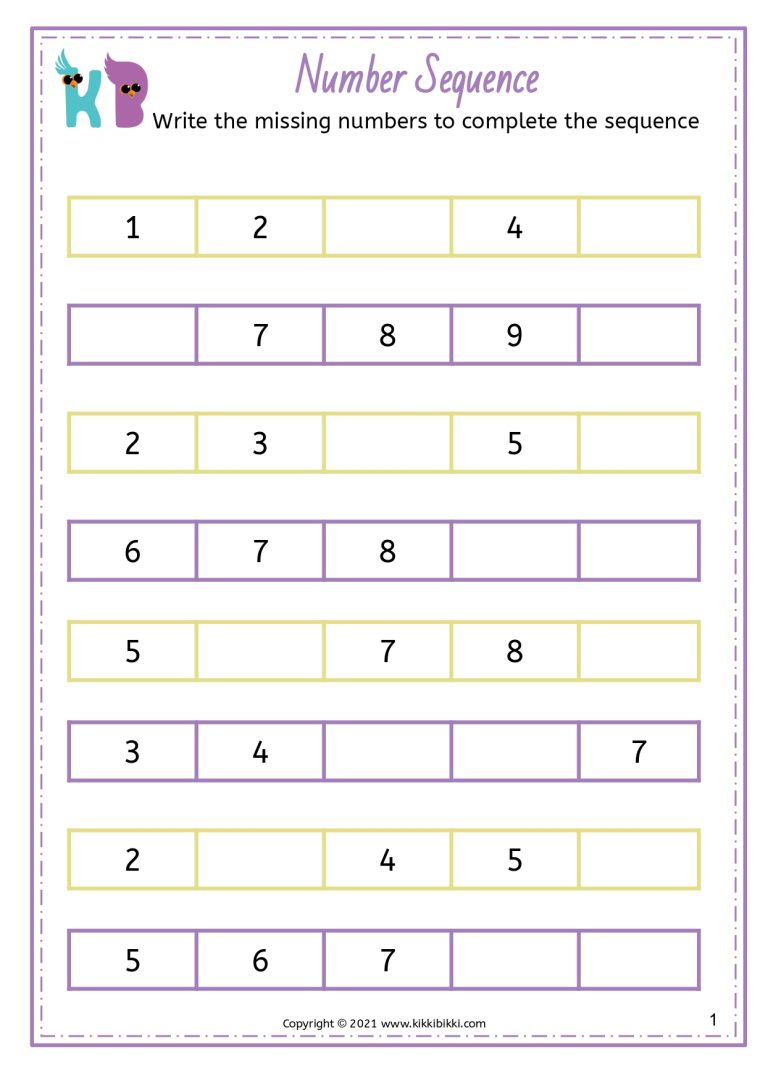 KB

Number Sequence

Write the missing numbers to complete the sequence

| 1 | 2 | | 4 | |
|---|---|---|---|---|

| | 7 | 8 | 9 | |
|---|---|---|---|---|

| 2 | 3 | | 5 | |
|---|---|---|---|---|

| 6 | 7 | 8 | | |
|---|---|---|---|---|

| 5 | | 7 | 8 | |
|---|---|---|---|---|

| 3 | 4 | | | 7 |
|---|---|---|---|---|

| 2 | | 4 | 5 | |
|---|---|---|---|---|

| 5 | 6 | 7 | | |
|---|---|---|---|---|

Copyright © 2021 www.kikkibikki.com

1